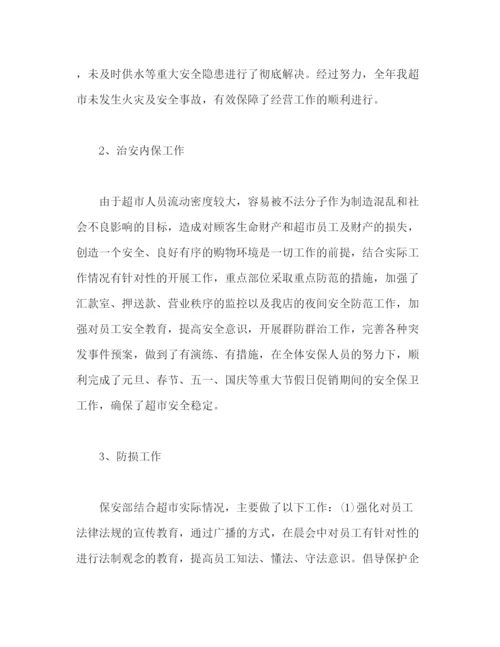 ，未及时供水等重大安全隐患进行了彻底解决。经过努力，全年我超市未发生火灾及安全事故，有效保障了经营工作的顺利进行。

2、治安内保工作

由于超市人员流动密度较大，容易被不法分子作为制造混乱和社会不良影响的目标，造成对顾客生命财产和超市员工及财产的损失，创造一个安全、良好有序的购物环境是一切工作的前提，结合实际工作情况有针对性的开展工作，重点部位采取重点防范的措施，加强了汇款室、押送款、营业秩序的监控以及我店的夜间安全防范工作，加强对员工安全教育，提高安全意识，开展群防群治工作，完善各种突发事件预案，做到了有演练、有措施，在全体安保人员的努力下，顺利完成了元旦、春节、五一、国庆等重大节假日促销期间的安全保卫工作，确保了超市安全稳定。

3、防损工作

保安部结合超市实际情况，主要做了以下工作：⑴强化对员工法律法规的宣传教育，通过广播的方式，在晨会中对员工有针对性的进行法制观念的教育，提高员工知法、懂法、守法意识。倡导保护企